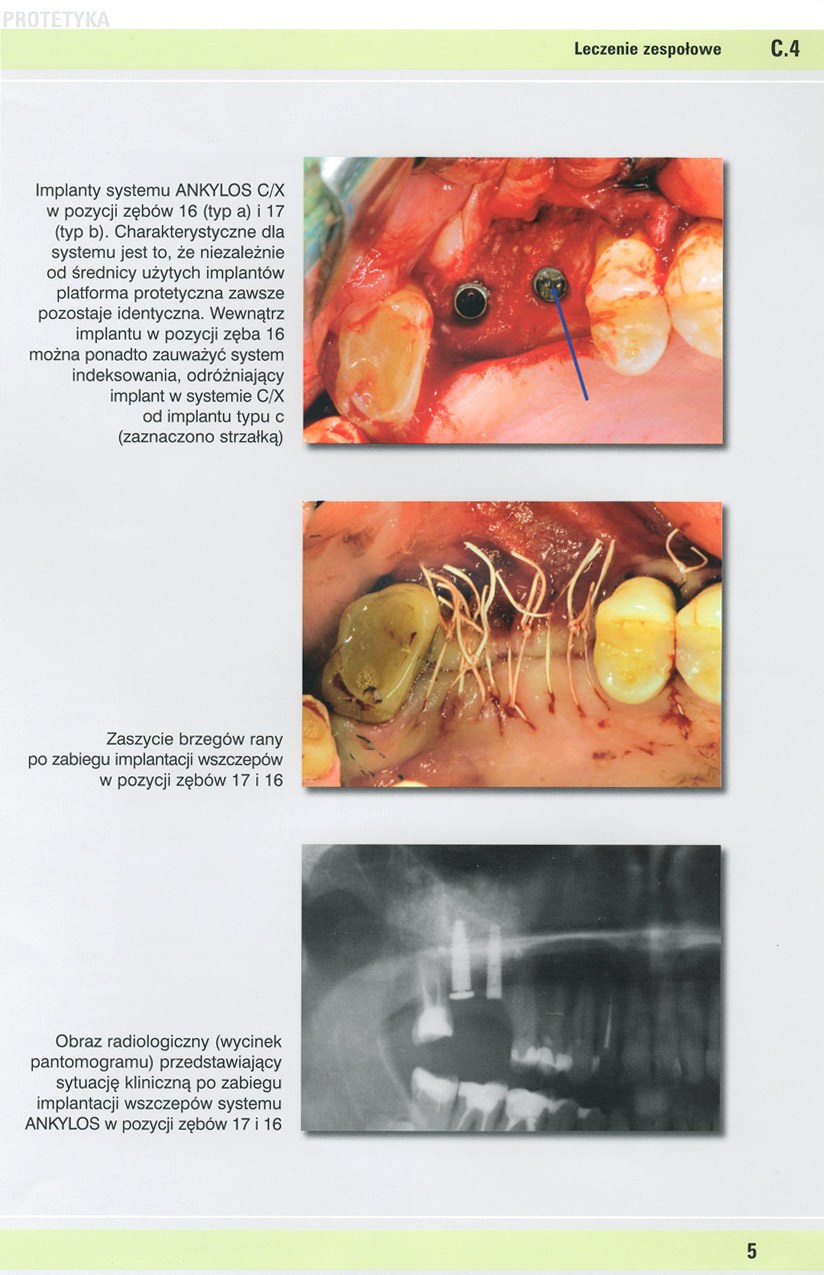 PROTETYKA

Leczenie zespołowe C.4

Implanty systemu ANKYLOS C/X w pozycji zębów 16 (typ a) i 17 (typ b). Charakterystyczne dla systemu jest to, że niezależnie od średnicy użytych implantów platforma protetyczna zawsze pozostaje identyczna. Wewnątrz implantu w pozycji zęba 16 można ponadto zauważyć system indeksowania, odróżniający implant w systemie C/X od implantu typu c (zaznaczono strzałką)

Zaszycie brzegów rany po zabiegu implantacji wszczepów w pozycji zębów 17 i 16

Obraz radiologiczny (wycinek pantomogramu) przedstawiający sytuację kliniczną po zabiegu implantacji wszczepów systemu ANKYLOS w pozycji zębów 17 i 16

5